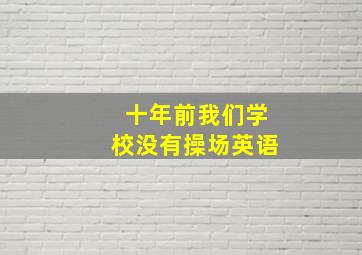 十年前我们学校没有操场英语